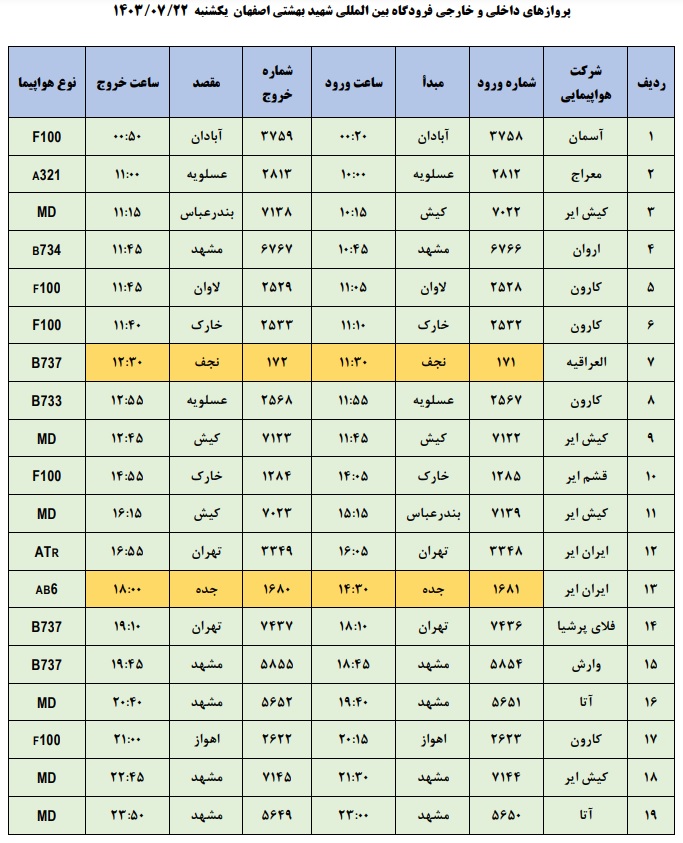 پروازهای داخلی و خارجی فرودگاه بین المللی شهید بهشتی اصفهان یکشنبه ۱۴۰۳/۰۷/۲۲

| ردیف | شرکت هواپیمایی | شماره ورود | مبدأ | ساعت ورود | شماره خروج | مقصد | ساعت خروج | نوع هواپیما |
|---|---|---|---|---|---|---|---|---|
| ۱ | آسمان | ۳۷۵۸ | آبادان | ۰۰:۲۰ | ۳۷۵۹ | آبادان | ۰۰:۵۰ | F100 |
| ۲ | معراج | ۲۸۱۲ | عسلویه | ۱۰:۰۰ | ۲۸۱۳ | عسلویه | ۱۱:۰۰ | A321 |
| ۳ | کیش ایر | ۷۰۲۲ | کیش | ۱۰:۱۵ | ۷۱۳۸ | بندرعباس | ۱۱:۱۵ | MD |
| ۴ | اروان | ۶۷۶۶ | مشهد | ۱۰:۴۵ | ۶۷۶۷ | مشهد | ۱۱:۴۵ | B734 |
| ۵ | کارون | ۲۵۲۸ | لاوان | ۱۱:۰۵ | ۲۵۲۹ | لاوان | ۱۱:۴۵ | F100 |
| ۶ | کارون | ۲۵۳۲ | خارک | ۱۱:۱۰ | ۲۵۳۳ | خارک | ۱۱:۴۰ | F100 |
| ۷ | العراقیه | ۱۷۱ | نجف | ۱۱:۳۰ | ۱۷۲ | نجف | ۱۲:۳۰ | B737 |
| ۸ | کارون | ۲۵۶۷ | عسلویه | ۱۱:۵۵ | ۲۵۶۸ | عسلویه | ۱۲:۵۵ | B733 |
| ۹ | کیش ایر | ۷۱۲۲ | کیش | ۱۱:۴۵ | ۷۱۲۳ | کیش | ۱۲:۴۵ | MD |
| ۱۰ | قشم ایر | ۱۲۸۵ | خارک | ۱۴:۰۵ | ۱۲۸۴ | خارک | ۱۴:۵۵ | F100 |
| ۱۱ | کیش ایر | ۷۱۳۹ | بندرعباس | ۱۵:۱۵ | ۷۰۲۳ | کیش | ۱۶:۱۵ | MD |
| ۱۲ | ایران ایر | ۳۳۴۸ | تهران | ۱۶:۰۵ | ۳۳۴۹ | تهران | ۱۶:۵۵ | ATR |
| ۱۳ | ایران ایر | ۱۶۸۱ | جده | ۱۴:۳۰ | ۱۶۸۰ | جده | ۱۸:۰۰ | AB6 |
| ۱۴ | فلای پرشیا | ۷۴۳۶ | تهران | ۱۸:۱۰ | ۷۴۳۷ | تهران | ۱۹:۱۰ | B737 |
| ۱۵ | وارش | ۵۸۵۴ | مشهد | ۱۸:۴۵ | ۵۸۵۵ | مشهد | ۱۹:۴۵ | B737 |
| ۱۶ | آتا | ۵۶۵۱ | مشهد | ۱۹:۴۰ | ۵۶۵۲ | مشهد | ۲۰:۴۰ | MD |
| ۱۷ | کارون | ۲۶۲۳ | اهواز | ۲۰:۱۵ | ۲۶۲۲ | اهواز | ۲۱:۰۰ | F100 |
| ۱۸ | کیش ایر | ۷۱۴۴ | مشهد | ۲۱:۳۰ | ۷۱۴۵ | مشهد | ۲۲:۴۵ | MD |
| ۱۹ | آتا | ۵۶۵۰ | مشهد | ۲۳:۰۰ | ۵۶۴۹ | مشهد | ۲۳:۵۰ | MD |